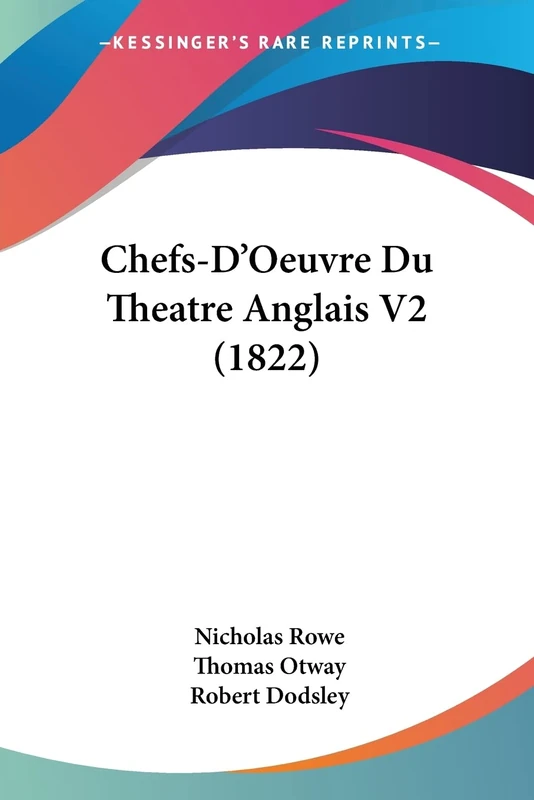 —KESSINGER'S RARE REPRINTS—

Chefs-D'Oeuvre Du Theatre Anglais V2 (1822)

Nicholas Rowe
Thomas Otway
Robert Dodsley